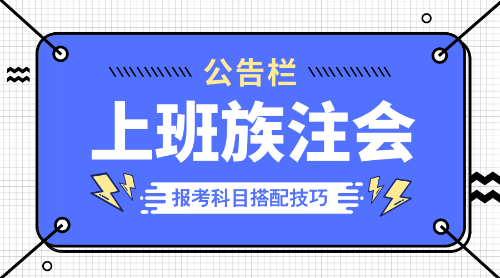 公告栏

上班族注会

报考科目搭配技巧